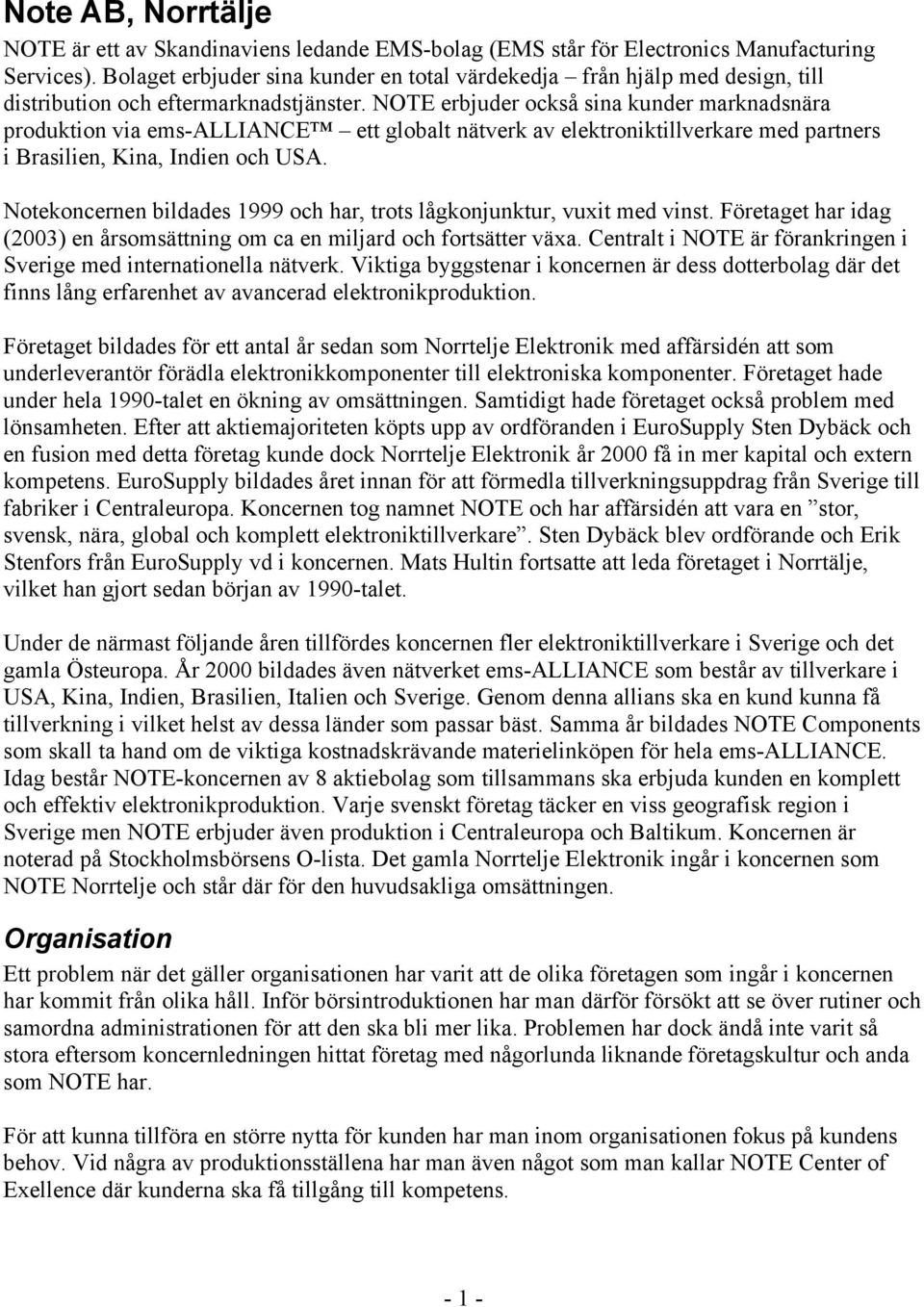 Note AB, Norrtälje

NOTE är ett av Skandinaviens ledande EMS-bolag (EMS står för Electronics Manufacturing Services). Bolaget erbjuder sina kunder en total värdekedja – från hjälp med design, till distribution och eftermarknadstjänster. NOTE erbjuder också sina kunder marknadsnära produktion via ems-ALLIANCE™ – ett globalt nätverk av elektroniktillverkare med partners i Brasilien, Kina, Indien och USA.

Notekoncernen bildades 1999 och har, trots lågkonjunktur, vuxit med vinst. Företaget har idag (2003) en årsomsättning om ca en miljard och fortsätter växa. Centralt i NOTE är förankringen i Sverige med internationella nätverk. Viktiga byggstenar i koncernen är dess dotterbolag där det finns lång erfarenhet av avancerad elektronikproduktion.

Företaget bildades för ett antal år sedan som Norrtelje Elektronik med affärsidén att som underleverantör förädla elektronikkomponenter till elektroniska komponenter. Företaget hade under hela 1990-talet en ökning av omsättningen. Samtidigt hade företaget också problem med lönsamheten. Efter att aktiemajoriteten köpts upp av ordföranden i EuroSupply Sten Dybäck och en fusion med detta företag kunde dock Norrtelje Elektronik år 2000 få in mer kapital och extern kompetens. EuroSupply bildades året innan för att förmedla tillverkningsuppdrag från Sverige till fabriker i Centraleuropa. Koncernen tog namnet NOTE och har affärsidén att vara en ”stor, svensk, nära, global och komplett elektroniktillverkare”. Sten Dybäck blev ordförande och Erik Stenfors från EuroSupply vd i koncernen. Mats Hultin fortsatte att leda företaget i Norrtälje, vilket han gjort sedan början av 1990-talet.

Under de närmast följande åren tillfördes koncernen fler elektroniktillverkare i Sverige och det gamla Östeuropa. År 2000 bildades även nätverket ems-ALLIANCE som består av tillverkare i USA, Kina, Indien, Brasilien, Italien och Sverige. Genom denna allians ska en kund kunna få tillverkning i vilket helst av dessa länder som passar bäst. Samma år bildades NOTE Components som skall ta hand om de viktiga kostnadskrävande materielinköpen för hela ems-ALLIANCE. Idag består NOTE-koncernen av 8 aktiebolag som tillsammans ska erbjuda kunden en komplett och effektiv elektronikproduktion. Varje svenskt företag täcker en viss geografisk region i Sverige men NOTE erbjuder även produktion i Centraleuropa och Baltikum. Koncernen är noterad på Stockholmsbörsens O-lista. Det gamla Norrtelje Elektronik ingår i koncernen som NOTE Norrtelje och står där för den huvudsakliga omsättningen.

Organisation

Ett problem när det gäller organisationen har varit att de olika företagen som ingår i koncernen har kommit från olika håll. Inför börsintroduktionen har man därför försökt att se över rutiner och samordna administrationen för att den ska bli mer lika. Problemen har dock ändå inte varit så stora eftersom koncernledningen hittat företag med någorlunda liknande företagskultur och anda som NOTE har.

För att kunna tillföra en större nytta för kunden har man inom organisationen fokus på kundens behov. Vid några av produktionsställena har man även något som man kallar NOTE Center of Exellence där kunderna ska få tillgång till kompetens.

- 1 -